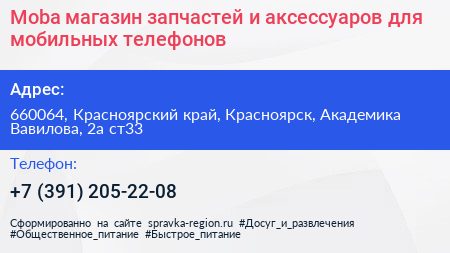 Moba магазин запчастей и аксессуаров для мобильных телефонов

Адрес:

660064, Красноярский край, Красноярск, Академика Вавилова, 2а ст33

Телефон:

+7 (391) 205-22-08

Сформированно на сайте spravka-region.ru #Досуг_и_развлечения #Общественное_питание #Быстрое_питание